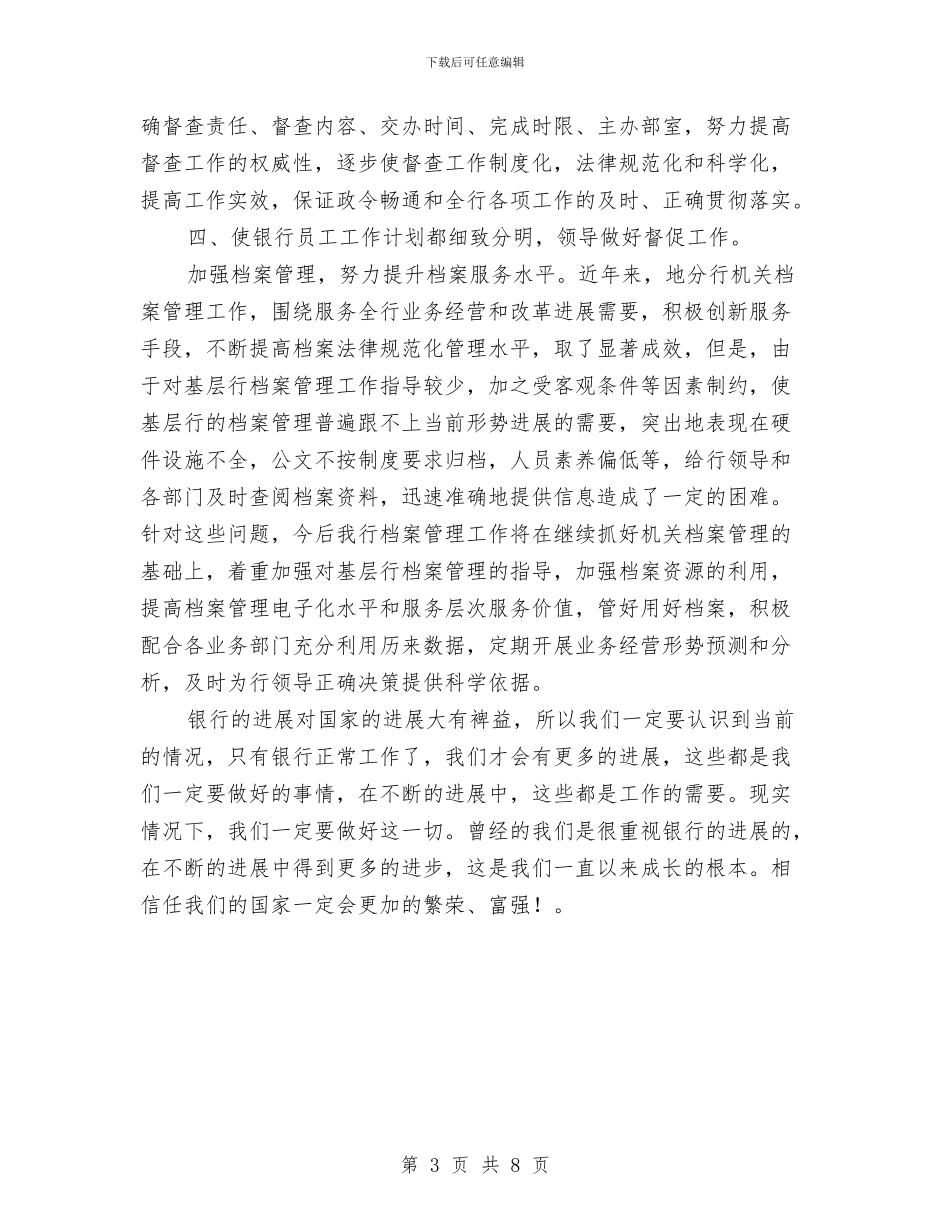 下载后可任意编辑

确督查责任、督查内容、交办时间、完成时限、主办部室，努力提高督查工作的权威性，逐步使督查工作制度化，法律规范化和科学化，提高工作实效，保证政令畅通和全行各项工作的及时、正确贯彻落实。

四、使银行员工工作计划都细致分明，领导做好督促工作。

加强档案管理，努力提升档案服务水平。近年来，地分行机关档案管理工作，围绕服务全行业务经营和改革进展需要，积极创新服务手段，不断提高档案法律规范化管理水平，取了显著成效，但是，由于对基层行档案管理工作指导较少，加之受客观条件等因素制约，使基层行的档案管理普遍跟不上当前形势进展的需要，突出地表现在硬件设施不全，公文不按制度要求归档，人员素养偏低等，给行领导和各部门及时查阅档案资料，迅速准确地提供信息造成了一定的困难。针对这些问题，今后我行档案管理工作将在继续抓好机关档案管理的基础上，着重加强对基层行档案管理的指导，加强档案资源的利用，提高档案管理电子化水平和服务层次服务价值，管好用好档案，积极配合各业务部门充分利用历来数据，定期开展业务经营形势预测和分析，及时为行领导正确决策提供科学依据。

银行的进展对国家的进展大有裨益，所以我们一定要认识到当前的情况，只有银行正常工作了，我们才会有更多的进展，这些都是我们一定要做好的事情，在不断的进展中，这些都是工作的需要。现实情况下，我们一定要做好这一切。曾经的我们是很重视银行的进展的，在不断的进展中得到更多的进步，这是我们一直以来成长的根本。相信任我们的国家一定会更加的繁荣、富强！。

第 3 页 共 8 页